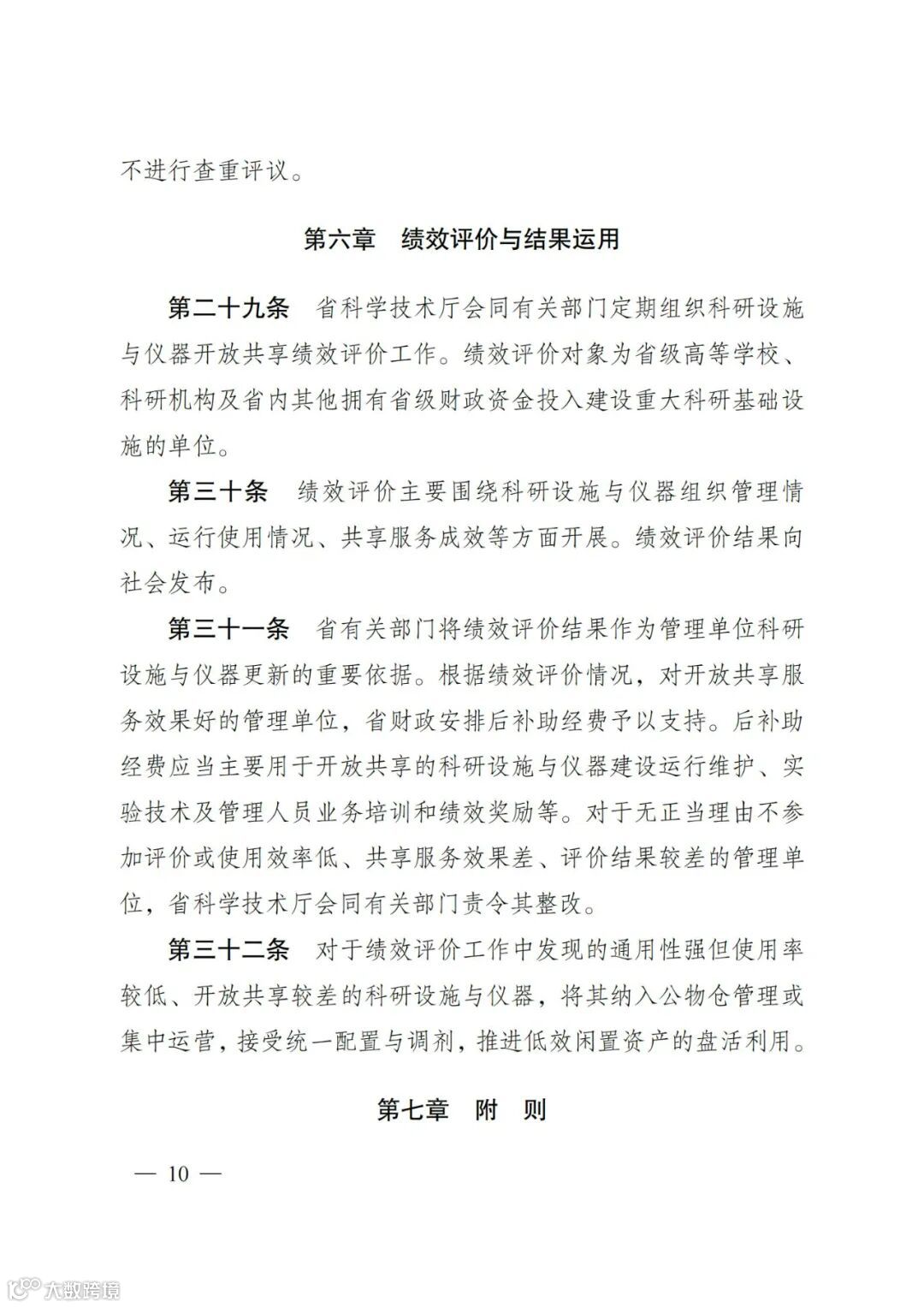 不进行查重评议。

第六章　绩效评价与结果运用

第二十九条　省科学技术厅会同有关部门定期组织科研设施与仪器开放共享绩效评价工作。绩效评价对象为省级高等学校、科研机构及省内其他拥有省级财政资金投入建设重大科研基础设施的单位。

第三十条　绩效评价主要围绕科研设施与仪器组织管理情况、运行使用情况、共享服务成效等方面开展。绩效评价结果向社会发布。

第三十一条　省有关部门将绩效评价结果作为管理单位科研设施与仪器更新的重要依据。根据绩效评价情况，对开放共享服务效果好的管理单位，省财政安排后补助经费予以支持。后补助经费应当主要用于开放共享的科研设施与仪器建设运行维护、实验技术及管理人员业务培训和绩效奖励等。对于无正当理由不参加评价或使用效率低、共享服务效果差、评价结果较差的管理单位，省科学技术厅会同有关部门责令其整改。

第三十二条　对于绩效评价工作中发现的通用性强但使用率较低、开放共享较差的科研设施与仪器，将其纳入公物仓管理或集中运营，接受统一配置与调剂，推进低效闲置资产的盘活利用。

第七章　附　则

— 10 —

大数跨境